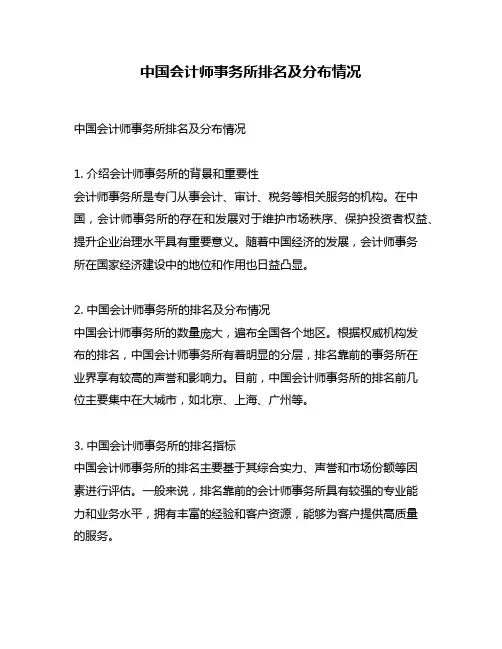 中国会计师事务所排名及分布情况

中国会计师事务所排名及分布情况

1. 介绍会计师事务所的背景和重要性
会计师事务所是专门从事会计、审计、税务等相关服务的机构。在中国，会计师事务所的存在和发展对于维护市场秩序、保护投资者权益、提升企业治理水平具有重要意义。随着中国经济的发展，会计师事务所在国家经济建设中的地位和作用也日益凸显。

2. 中国会计师事务所的排名及分布情况
中国会计师事务所的数量庞大，遍布全国各个地区。根据权威机构发布的排名，中国会计师事务所有着明显的分层，排名靠前的事务所在业界享有较高的声誉和影响力。目前，中国会计师事务所的排名前几位主要集中在大城市，如北京、上海、广州等。

3. 中国会计师事务所的排名指标
中国会计师事务所的排名主要基于其综合实力、声誉和市场份额等因素进行评估。一般来说，排名靠前的会计师事务所具有较强的专业能力和业务水平，拥有丰富的经验和客户资源，能够为客户提供高质量的服务。